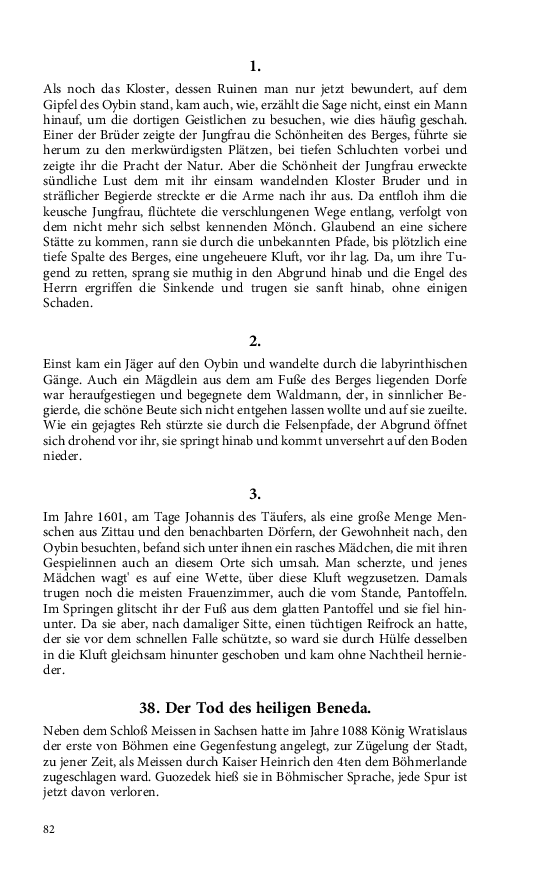 1.

Als noch das Kloster, dessen Ruinen man nur jetzt bewundert, auf dem Gipfel des Oybin stand, kam auch, wie, erzählt die Sage nicht, einst ein Mann hinauf, um die dortigen Geistlichen zu besuchen, wie dies häufig geschah. Einer der Brüder zeigte der Jungfrau die Schönheiten des Berges, führte sie herum zu den merkwürdigsten Plätzen, bei tiefen Schluchten vorbei und zeigte ihr die Pracht der Natur. Aber die Schönheit der Jungfrau erweckte sündliche Lust dem mit ihr einsam wandelnden Kloster Bruder und in sträflicher Begierde streckte er die Arme nach ihr aus. Da entfloh ihm die keusche Jungfrau, flüchtete die verschlungenen Wege entlang, verfolgt von dem nicht mehr sich selbst kennenden Mönch. Glaubend an eine sichere Stätte zu kommen, rann sie durch die unbekannten Pfade, bis plötzlich eine tiefe Spalte des Berges, eine ungeheuere Kluft, vor ihr lag. Da, um ihre Tugend zu retten, sprang sie muthig in den Abgrund hinab und die Engel des Herrn ergriffen die Sinkende und trugen sie sanft hinab, ohne einigen Schaden.

2.

Einst kam ein Jäger auf den Oybin und wandelte durch die labyrinthischen Gänge. Auch ein Mägdlein aus dem am Fuße des Berges liegenden Dorfe war heraufgestiegen und begegnete dem Waldmann, der, in sinnlicher Begierde, die schöne Beute sich nicht entgehen lassen wollte und auf sie zueilte. Wie ein gejagtes Reh stürzte sie durch die Felsenpfade, der Abgrund öffnet sich drohend vor ihr, sie springt hinab und kommt unversehrt auf den Boden nieder.

3.

Im Jahre 1601, am Tage Johannis des Täufers, als eine große Menge Menschen aus Zittau und den benachbarten Dörfern, der Gewohnheit nach, den Oybin besuchten, befand sich unter ihnen ein rasches Mädchen, die mit ihren Gespielinnen auch an diesem Orte sich umsah. Man scherzte, und jenes Mädchen wagt' es auf eine Wette, über diese Kluft wegzusetzen. Damals trugen noch die meisten Frauenzimmer, auch die vom Stande, Pantoffeln. Im Springen glitscht ihr der Fuß aus dem glatten Pantoffel und sie fiel hinunter. Da sie aber, nach damaliger Sitte, einen tüchtigen Reifrock an hatte, der sie vor dem schnellen Falle schützte, so ward sie durch Hülfe desselben in die Kluft gleichsam hinunter geschoben und kam ohne Nachtheil hernieder.

38. Der Tod des heiligen Beneda.

Neben dem Schloß Meissen in Sachsen hatte im Jahre 1088 König Wratislaus der erste von Böhmen eine Gegenfestung angelegt, zur Zügelung der Stadt, zu jener Zeit, als Meissen durch Kaiser Heinrich den 4ten dem Böhmerlande zugeschlagen ward. Guozedek hieß sie in Böhmischer Sprache, jede Spur ist jetzt davon verloren.

82